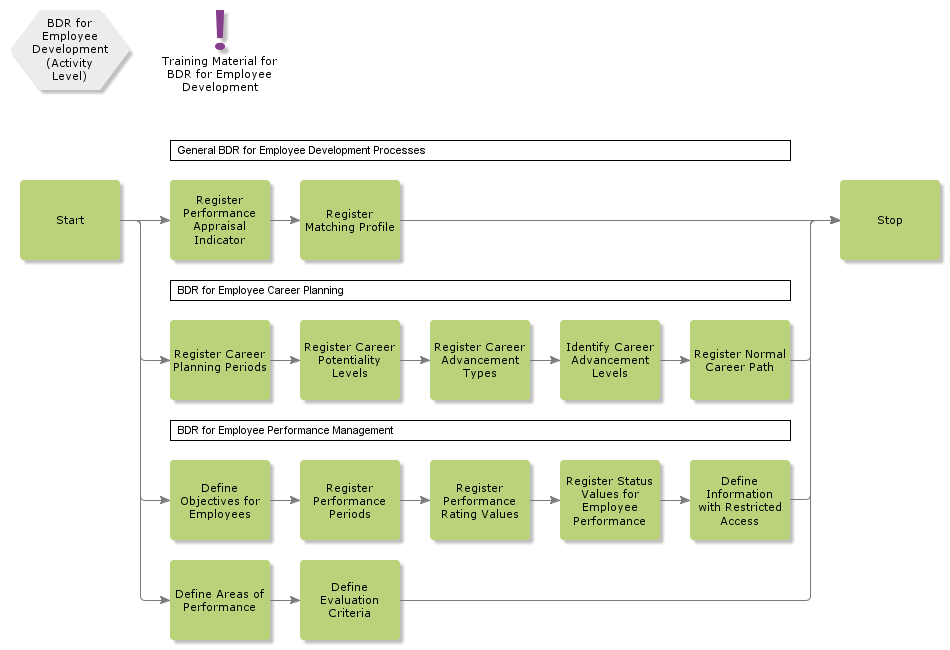 BDR for Employee Development (Activity Level)

!

Training Material for BDR for Employee Development

General BDR for Employee Development Processes

Start

Register Performance Appraisal Indicator

Register Matching Profile

Stop

BDR for Employee Career Planning

Register Career Planning Periods

Register Career Potentiality Levels

Register Career Advancement Types

Identify Career Advancement Levels

Register Normal Career Path

BDR for Employee Performance Management

Define Objectives for Employees

Register Performance Periods

Register Performance Rating Values

Register Status Values for Employee Performance

Define Information with Restricted Access

Define Areas of Performance

Define Evaluation Criteria